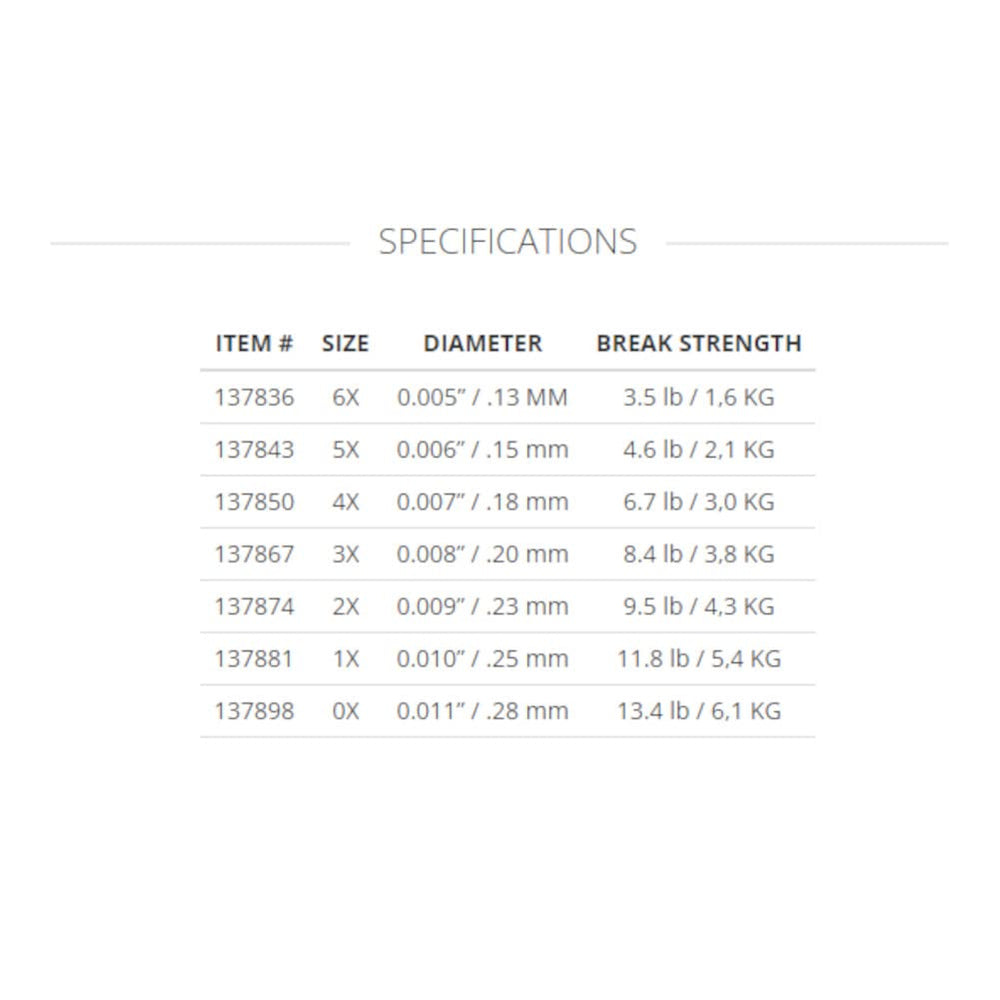 SPECIFICATIONS

| ITEM # | SIZE | DIAMETER | BREAK STRENGTH |
|---|---|---|---|
| 137836 | 6X | 0.005" / .13 MM | 3.5 lb / 1,6 KG |
| 137843 | 5X | 0.006" / .15 mm | 4.6 lb / 2,1 KG |
| 137850 | 4X | 0.007" / .18 mm | 6.7 lb / 3,0 KG |
| 137867 | 3X | 0.008" / .20 mm | 8.4 lb / 3,8 KG |
| 137874 | 2X | 0.009" / .23 mm | 9.5 lb / 4,3 KG |
| 137881 | 1X | 0.010" / .25 mm | 11.8 lb / 5,4 KG |
| 137898 | 0X | 0.011" / .28 mm | 13.4 lb / 6,1 KG |